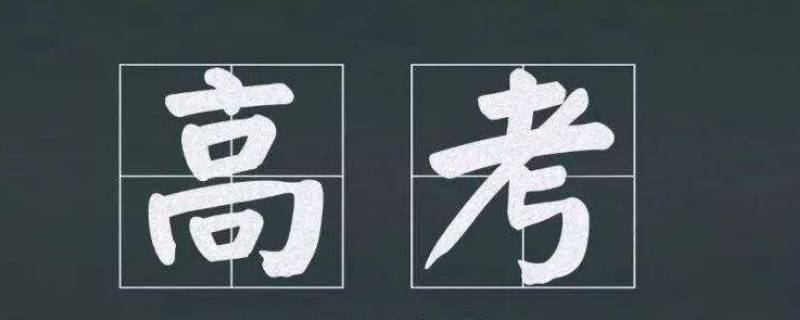 高考